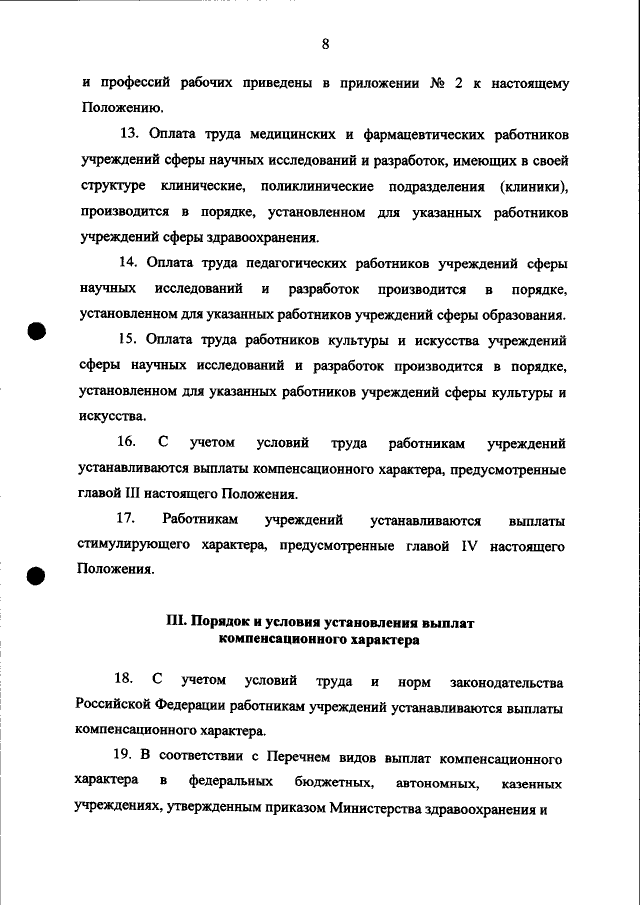 8

и профессий рабочих приведены в приложении № 2 к настоящему Положению.

13. Оплата труда медицинских и фармацевтических работников учреждений сферы научных исследований и разработок, имеющих в своей структуре клинические, поликлинические подразделения (клиники), производится в порядке, установленном для указанных работников учреждений сферы здравоохранения.

14. Оплата труда педагогических работников учреждений сферы научных исследований и разработок производится в порядке, установленном для указанных работников учреждений сферы образования.

15. Оплата труда работников культуры и искусства учреждений сферы научных исследований и разработок производится в порядке, установленном для указанных работников учреждений сферы культуры и искусства.

16. С учетом условий труда работникам учреждений устанавливаются выплаты компенсационного характера, предусмотренные главой III настоящего Положения.

17. Работникам учреждений устанавливаются выплаты стимулирующего характера, предусмотренные главой IV настоящего Положения.

III. Порядок и условия установления выплат компенсационного характера

18. С учетом условий труда и норм законодательства Российской Федерации работникам учреждений устанавливаются выплаты компенсационного характера.

19. В соответствии с Перечнем видов выплат компенсационного характера в федеральных бюджетных, автономных, казенных учреждениях, утвержденным приказом Министерства здравоохранения и